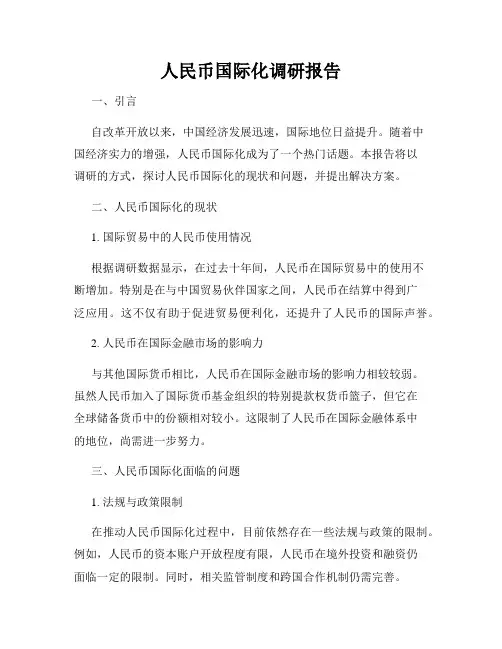 人民币国际化调研报告

一、引言

自改革开放以来，中国经济发展迅速，国际地位日益提升。随着中国经济实力的增强，人民币国际化成为了一个热门话题。本报告将以调研的方式，探讨人民币国际化的现状和问题，并提出解决方案。

二、人民币国际化的现状

1. 国际贸易中的人民币使用情况

根据调研数据显示，在过去十年间，人民币在国际贸易中的使用不断增加。特别是在与中国贸易伙伴国家之间，人民币在结算中得到广泛应用。这不仅有助于促进贸易便利化，还提升了人民币的国际声誉。

2. 人民币在国际金融市场的影响力

与其他国际货币相比，人民币在国际金融市场的影响力相较较弱。虽然人民币加入了国际货币基金组织的特别提款权货币篮子，但它在全球储备货币中的份额相对较小。这限制了人民币在国际金融体系中的地位，尚需进一步努力。

三、人民币国际化面临的问题

1. 法规与政策限制

在推动人民币国际化过程中，目前依然存在一些法规与政策的限制。例如，人民币的资本账户开放程度有限，人民币在境外投资和融资仍面临一定的限制。同时，相关监管制度和跨国合作机制仍需完善。